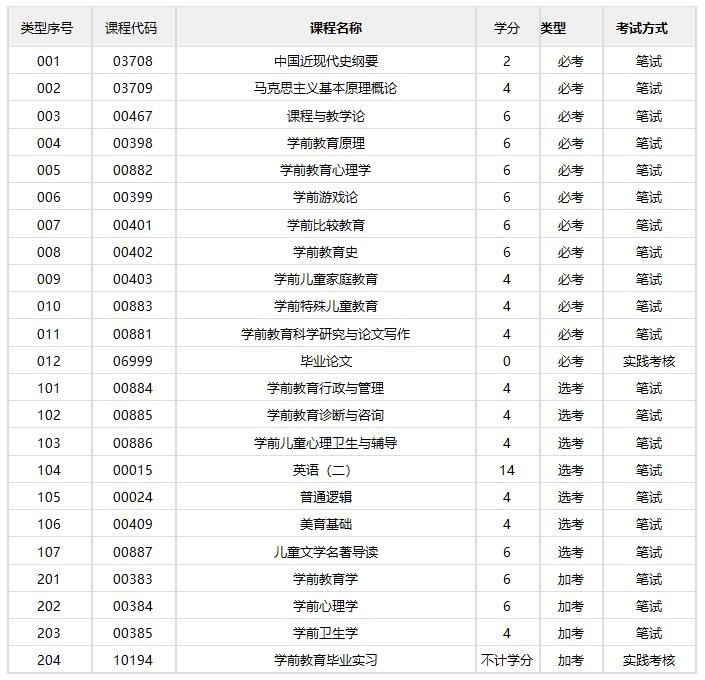 | 类型序号 | 课程代码 | 课程名称 | 学分 | 类型 | 考试方式 |
|---|---|---|---|---|---|
| 001 | 03708 | 中国近现代史纲要 | 2 | 必考 | 笔试 |
| 002 | 03709 | 马克思主义基本原理概论 | 4 | 必考 | 笔试 |
| 003 | 00467 | 课程与教学论 | 6 | 必考 | 笔试 |
| 004 | 00398 | 学前教育原理 | 6 | 必考 | 笔试 |
| 005 | 00882 | 学前教育心理学 | 6 | 必考 | 笔试 |
| 006 | 00399 | 学前游戏论 | 6 | 必考 | 笔试 |
| 007 | 00401 | 学前比较教育 | 6 | 必考 | 笔试 |
| 008 | 00402 | 学前教育史 | 6 | 必考 | 笔试 |
| 009 | 00403 | 学前儿童家庭教育 | 4 | 必考 | 笔试 |
| 010 | 00883 | 学前特殊儿童教育 | 4 | 必考 | 笔试 |
| 011 | 00881 | 学前教育科学研究与论文写作 | 4 | 必考 | 笔试 |
| 012 | 06999 | 毕业论文 | 0 | 必考 | 实践考核 |
| 101 | 00884 | 学前教育行政与管理 | 4 | 选考 | 笔试 |
| 102 | 00885 | 学前教育诊断与咨询 | 4 | 选考 | 笔试 |
| 103 | 00886 | 学前儿童心理卫生与辅导 | 4 | 选考 | 笔试 |
| 104 | 00015 | 英语（二） | 14 | 选考 | 笔试 |
| 105 | 00024 | 普通逻辑 | 4 | 选考 | 笔试 |
| 106 | 00409 | 美育基础 | 4 | 选考 | 笔试 |
| 107 | 00887 | 儿童文学名著导读 | 6 | 选考 | 笔试 |
| 201 | 00383 | 学前教育学 | 6 | 加考 | 笔试 |
| 202 | 00384 | 学前心理学 | 6 | 加考 | 笔试 |
| 203 | 00385 | 学前卫生学 | 4 | 加考 | 笔试 |
| 204 | 10194 | 学前教育毕业实习 | 不计学分 | 加考 | 实践考核 |